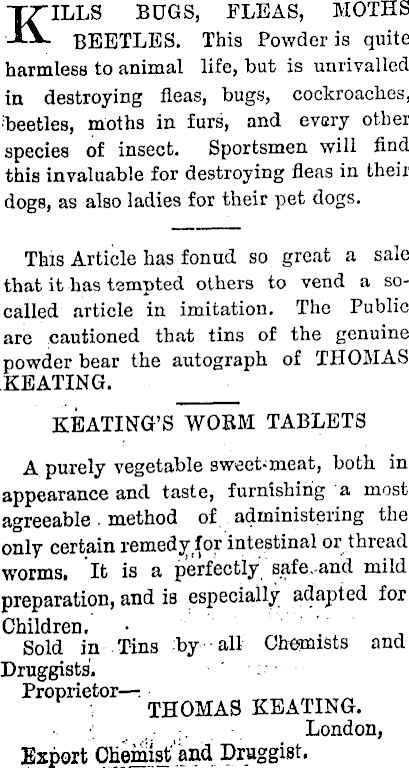 KILLS BUGS, FLEAS, MOTHS BEETLES. This Powder is quite harmless to animal life, but is unrivalled in destroying fleas, bugs, cockroaches, beetles, moths in furs, and every other species of insect. Sportsmen will find this invaluable for destroying fleas in their dogs, as also ladies for their pet dogs.

This Article has fonud so great a sale that it has tempted others to vend a so-called article in imitation. The Public are cautioned that tins of the genuine powder bear the autograph of THOMAS KEATING.

KEATING'S WORM TABLETS

A purely vegetable sweet-meat, both in appearance and taste, furnishing a most agreeable method of administering the only certain remedy for intestinal or thread worms. It is a perfectly safe and mild preparation, and is especially adapted for Children.

Sold in Tins by all Chemists and Druggists.

Proprietor—
THOMAS KEATING.
London,
Export Chemist and Druggist.